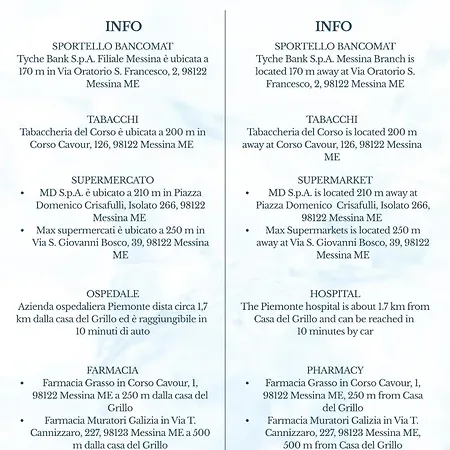 INFO

SPORTELLO BANCOMAT

Tyche Bank S.p.A. Filiale Messina è ubicata a 170 m in Via Oratorio S. Francesco, 2, 98122 Messina ME

TABACCHI

Tabaccheria del Corso è ubicata a 200 m in Corso Cavour, 126, 98122 Messina ME

SUPERMERCATO

• MD S.p.A. è ubicato a 210 m in Piazza Domenico Crisafulli, Isolato 266, 98122 Messina ME
• Max supermercati è ubicato a 250 m in Via S. Giovanni Bosco, 39, 98122 Messina ME

OSPEDALE

Azienda ospedaliera Piemonte dista circa 1,7 km dalla casa del Grillo ed è raggiungibile in 10 minuti di auto

FARMACIA

• Farmacia Grasso in Corso Cavour, 1, 98122 Messina ME a 250 m dalla casa del Grillo
• Farmacia Muratori Galizia in Via T. Cannizzaro, 227, 98123 Messina ME a 500 m dalla casa del Grillo

INFO

SPORTELLO BANCOMAT

Tyche Bank S.p.A. Messina Branch is located 170 m away at Via Oratorio S. Francesco, 2, 98122 Messina ME

TABACCHI

Tabaccheria del Corso is located 200 m away at Corso Cavour, 126, 98122 Messina ME

SUPERMARKET

• MD S.p.A. is located 210 m away at Piazza Domenico Crisafulli, Isolato 266, 98122 Messina ME
• Max Supermarkets is located 250 m away at Via S. Giovanni Bosco, 39, 98122 Messina ME

HOSPITAL

The Piemonte hospital is about 1.7 km from Casa del Grillo and can be reached in 10 minutes by car

PHARMACY

• Farmacia Grasso in Corso Cavour, 1, 98122 Messina ME, 250 m from Casa del Grillo
• Farmacia Muratori Galizia in Via T. Cannizzaro, 227, 98123 Messina ME, 500 m from Casa del Grillo